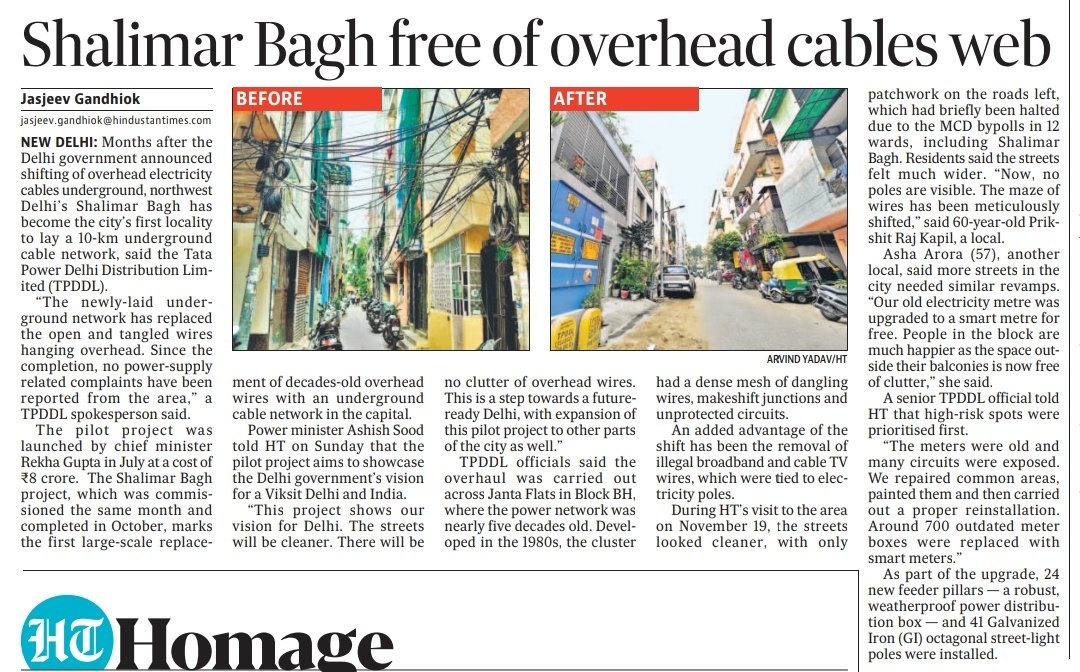 Shalimar Bagh free of overhead cables web

Jasjeev Gandhiok
jasjeev.gandhiok@hindustantimes.com

NEW DELHI: Months after the Delhi government announced shifting of overhead electricity cables underground, northwest Delhi's Shalimar Bagh has become the city's first locality to lay a 10-km underground cable network, said the Tata Power Delhi Distribution Limited (TPDDL).

"The newly-laid underground network has replaced the open and tangled wires hanging overhead. Since the completion, no power-supply related complaints have been reported from the area," a TPDDL spokesperson said.

The pilot project was launched by chief minister Rekha Gupta in July at a cost of ₹8 crore. The Shalimar Bagh project, which was commissioned the same month and completed in October, marks the first large-scale replacement of decades-old overhead wires with an underground cable network in the capital.

Power minister Ashish Sood told HT on Sunday that the pilot project aims to showcase the Delhi government's vision for a Viksit Delhi and India.

"This project shows our vision for Delhi. The streets will be cleaner. There will be no clutter of overhead wires. This is a step towards a future-ready Delhi, with expansion of this pilot project to other parts of the city as well."

TPDDL officials said the overhaul was carried out across Janta Flats in Block BH, where the power network was nearly five decades old. Developed in the 1980s, the cluster had a dense mesh of dangling wires, makeshift junctions and unprotected circuits.

An added advantage of the shift has been the removal of illegal broadband and cable TV wires, which were tied to electricity poles.

During HT's visit to the area on November 19, the streets looked cleaner, with only patchwork on the roads left, which had briefly been halted due to the MCD bypolls in 12 wards, including Shalimar Bagh. Residents said the streets felt much wider. "Now, no poles are visible. The maze of wires has been meticulously shifted," said 60-year-old Prikshit Raj Kapil, a local.

Asha Arora (57), another local, said more streets in the city needed similar revamps. "Our old electricity metre was upgraded to a smart metre for free. People in the block are much happier as the space outside their balconies is now free of clutter," she said.

A senior TPDDL official told HT that high-risk spots were prioritised first.

"The meters were old and many circuits were exposed. We repaired common areas, painted them and then carried out a proper reinstallation. Around 700 outdated meter boxes were replaced with smart meters."

As part of the upgrade, 24 new feeder pillars — a robust, weatherproof power distribution box — and 41 Galvanized Iron (GI) octagonal street-light poles were installed.

BEFORE
AFTER
ARVIND YADAV/HT

HT Homage